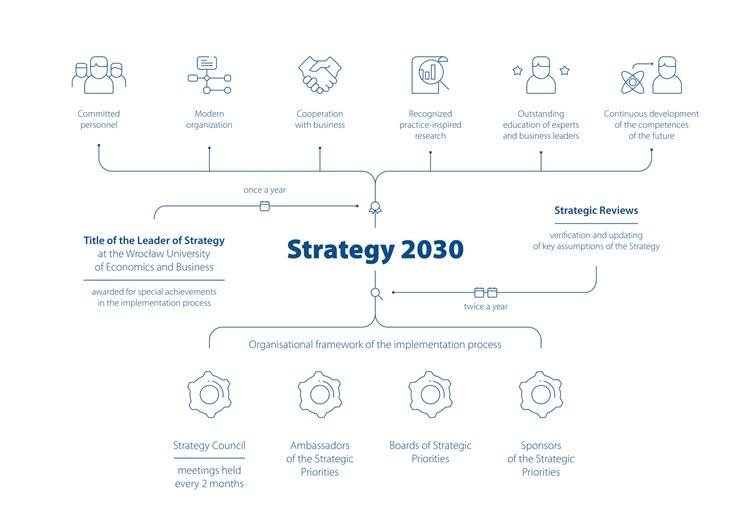 Committed personnel

Modern organization

Cooperation with business

Recognized practice-inspired research

Outstanding education of experts and business leaders

Continuous development of the competences of the future

once a year

Title of the Leader of Strategy at the Wrocław University of Economics and Business

awarded for special achievements in the implementation process

Strategy 2030

Strategic Reviews

verification and updating of key assumptions of the Strategy

twice a year

Organisational framework of the implementation process

Strategy Council

meetings held every 2 months

Ambassadors of the Strategic Priorities

Boards of Strategic Priorities

Sponsors of the Strategic Priorities